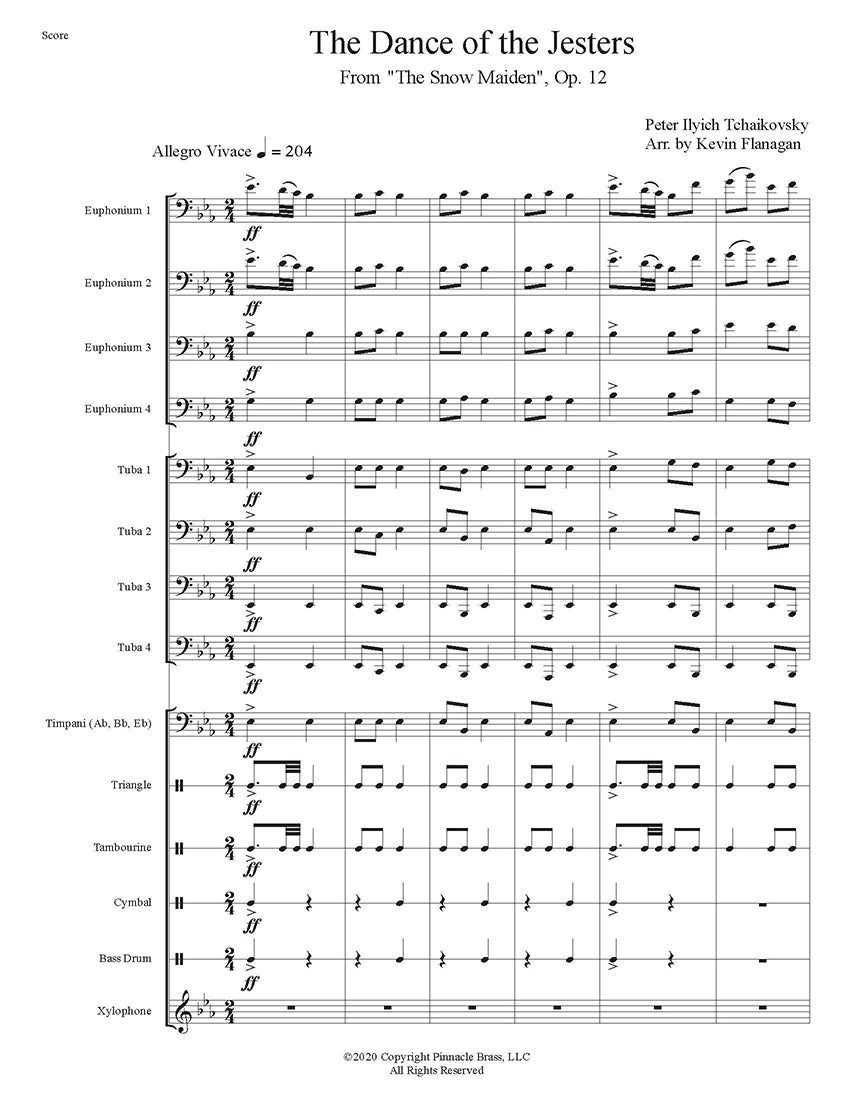 Score

The Dance of the Jesters

From "The Snow Maiden", Op. 12

Peter Ilyich Tchaikovsky
Arr. by Kevin Flanagan

Allegro Vivace ♩ = 204

Euphonium 1

ff

Euphonium 2

ff

Euphonium 3

ff

Euphonium 4

ff

Tuba 1

ff

Tuba 2

ff

Tuba 3

ff

Tuba 4

ff

Timpani (Ab, Bb, Eb)

ff

Triangle

ff

Tambourine

ff

Cymbal

ff

Bass Drum

ff

Xylophone

©2020 Copyright Pinnacle Brass, LLC
All Rights Reserved